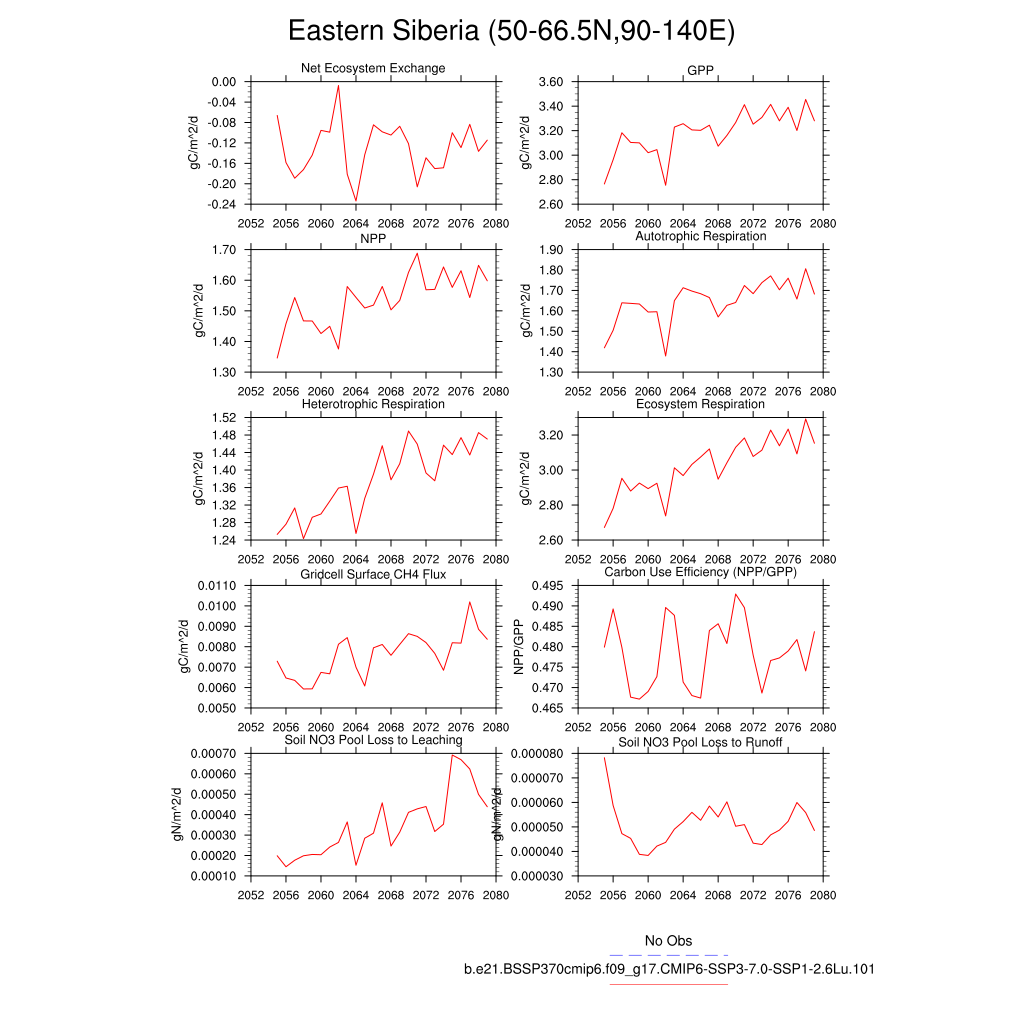 Eastern Siberia (50-66.5N,90-140E)

Net Ecosystem Exchange
gC/m^2/d
0.00
-0.04
-0.08
-0.12
-0.16
-0.20
-0.24
2052 2056 2060 2064 2068 2072 2076 2080

GPP
gC/m^2/d
3.60
3.40
3.20
3.00
2.80
2.60
2052 2056 2060 2064 2068 2072 2076 2080

NPP
gC/m^2/d
1.70
1.60
1.50
1.40
1.30
2052 2056 2060 2064 2068 2072 2076 2080

Autotrophic Respiration
gC/m^2/d
1.90
1.80
1.70
1.60
1.50
1.40
1.30
2052 2056 2060 2064 2068 2072 2076 2080

Heterotrophic Respiration
gC/m^2/d
1.52
1.48
1.44
1.40
1.36
1.32
1.28
1.24
2052 2056 2060 2064 2068 2072 2076 2080

Ecosystem Respiration
gC/m^2/d
3.20
3.00
2.80
2.60
2052 2056 2060 2064 2068 2072 2076 2080

Gridcell Surface CH4 Flux
gC/m^2/d
0.0110
0.0100
0.0090
0.0080
0.0070
0.0060
0.0050
2052 2056 2060 2064 2068 2072 2076 2080

Carbon Use Efficiency (NPP/GPP)
NPP/GPP
0.495
0.490
0.485
0.480
0.475
0.470
0.465
2052 2056 2060 2064 2068 2072 2076 2080

Soil NO3 Pool Loss to Leaching
gN/m^2/d
0.00070
0.00060
0.00050
0.00040
0.00030
0.00020
0.00010
2052 2056 2060 2064 2068 2072 2076 2080

Soil NO3 Pool Loss to Runoff
gN/m^2/d
0.000080
0.000070
0.000060
0.000050
0.000040
0.000030
2052 2056 2060 2064 2068 2072 2076 2080

No Obs
b.e21.BSSP370cmip6.f09_g17.CMIP6-SSP3-7.0-SSP1-2.6Lu.101